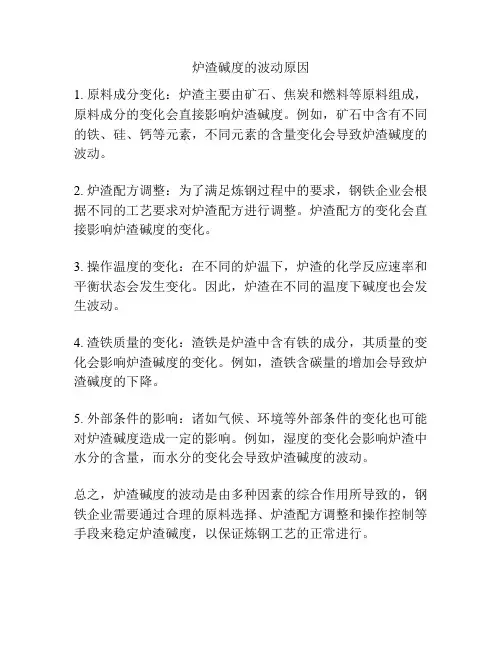 炉渣碱度的波动原因

1. 原料成分变化：炉渣主要由矿石、焦炭和燃料等原料组成，原料成分的变化会直接影响炉渣碱度。例如，矿石中含有不同的铁、硅、钙等元素，不同元素的含量变化会导致炉渣碱度的波动。

2. 炉渣配方调整：为了满足炼钢过程中的要求，钢铁企业会根据不同的工艺要求对炉渣配方进行调整。炉渣配方的变化会直接影响炉渣碱度的变化。

3. 操作温度的变化：在不同的炉温下，炉渣的化学反应速率和平衡状态会发生变化。因此，炉渣在不同的温度下碱度也会发生波动。

4. 渣铁质量的变化：渣铁是炉渣中含有铁的成分，其质量的变化会影响炉渣碱度的变化。例如，渣铁含碳量的增加会导致炉渣碱度的下降。

5. 外部条件的影响：诸如气候、环境等外部条件的变化也可能对炉渣碱度造成一定的影响。例如，湿度的变化会影响炉渣中水分的含量，而水分的变化会导致炉渣碱度的波动。

总之，炉渣碱度的波动是由多种因素的综合作用所导致的，钢铁企业需要通过合理的原料选择、炉渣配方调整和操作控制等手段来稳定炉渣碱度，以保证炼钢工艺的正常进行。